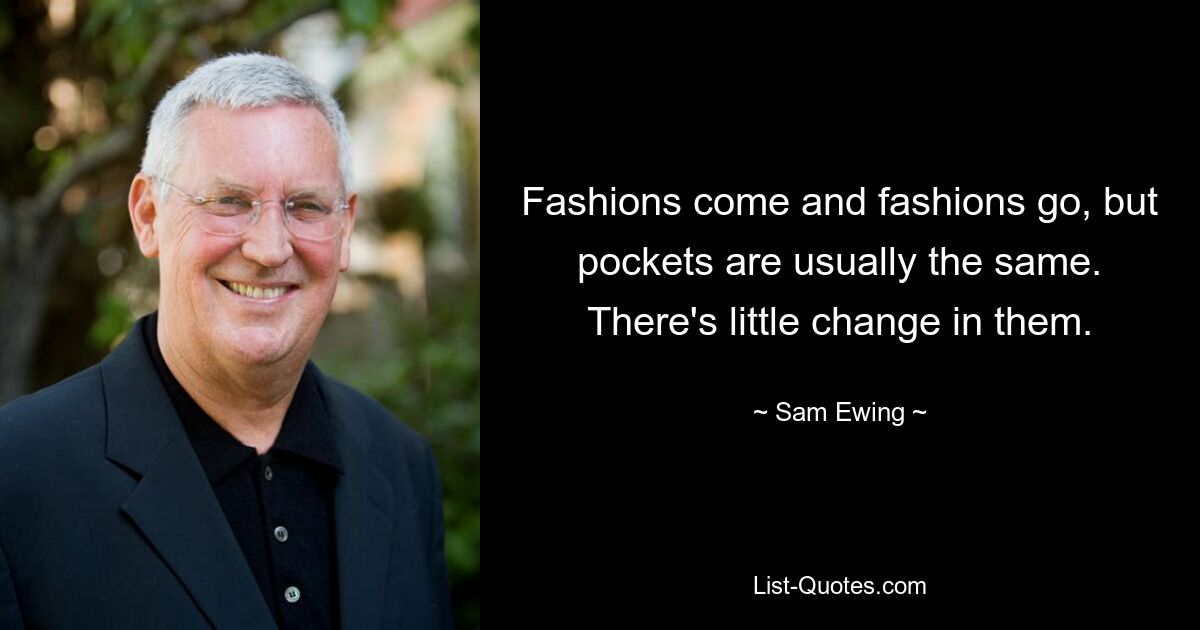 Fashions come and fashions go, but pockets are usually the same. There's little change in them.

~ Sam Ewing ~

List-Quotes.com